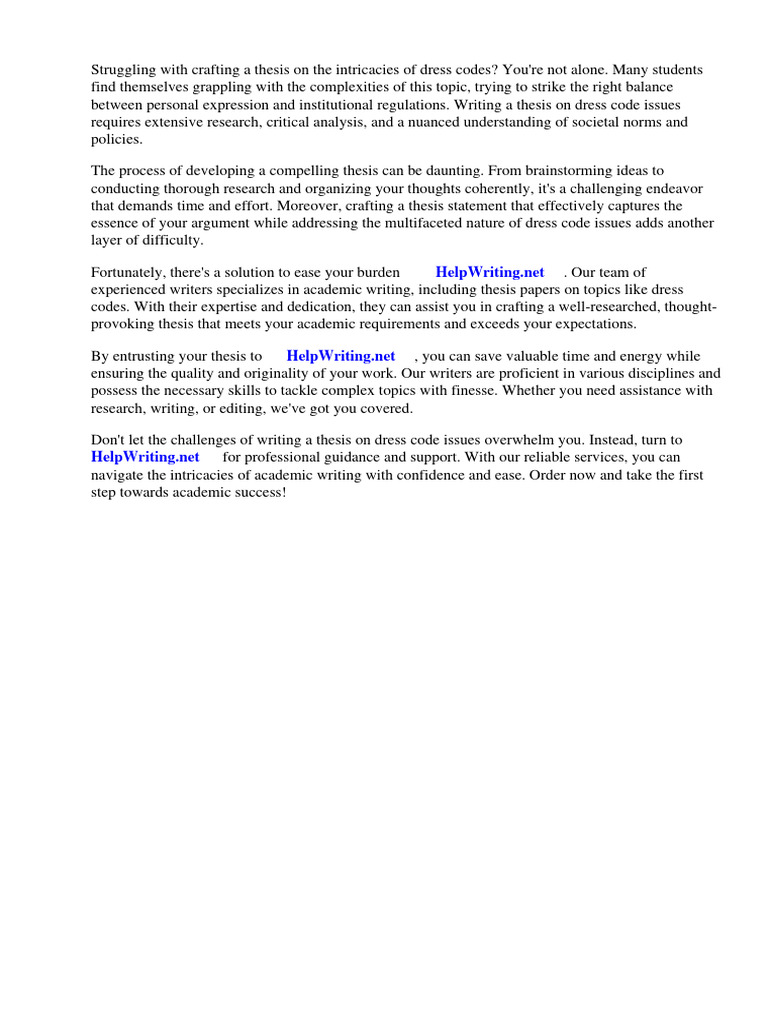 Struggling with crafting a thesis on the intricacies of dress codes? You're not alone. Many students find themselves grappling with the complexities of this topic, trying to strike the right balance between personal expression and institutional regulations. Writing a thesis on dress code issues requires extensive research, critical analysis, and a nuanced understanding of societal norms and policies.

The process of developing a compelling thesis can be daunting. From brainstorming ideas to conducting thorough research and organizing your thoughts coherently, it's a challenging endeavor that demands time and effort. Moreover, crafting a thesis statement that effectively captures the essence of your argument while addressing the multifaceted nature of dress code issues adds another layer of difficulty.

Fortunately, there's a solution to ease your burden HelpWriting.net . Our team of experienced writers specializes in academic writing, including thesis papers on topics like dress codes. With their expertise and dedication, they can assist you in crafting a well-researched, thought-provoking thesis that meets your academic requirements and exceeds your expectations.

By entrusting your thesis to HelpWriting.net , you can save valuable time and energy while ensuring the quality and originality of your work. Our writers are proficient in various disciplines and possess the necessary skills to tackle complex topics with finesse. Whether you need assistance with research, writing, or editing, we've got you covered.

Don't let the challenges of writing a thesis on dress code issues overwhelm you. Instead, turn to HelpWriting.net for professional guidance and support. With our reliable services, you can navigate the intricacies of academic writing with confidence and ease. Order now and take the first step towards academic success!